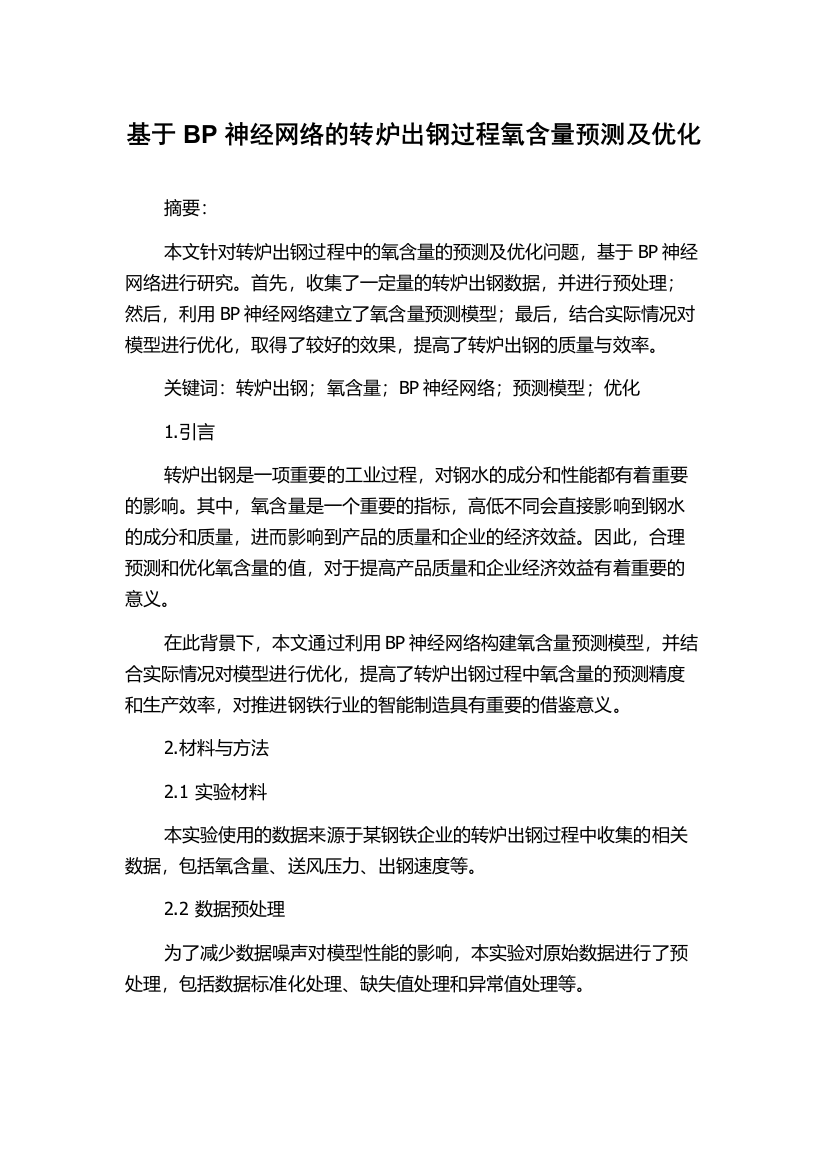 基于 BP 神经网络的转炉出钢过程氧含量预测及优化

摘要:

本文针对转炉出钢过程中的氧含量的预测及优化问题，基于 BP 神经网络进行研究。首先，收集了一定量的转炉出钢数据，并进行预处理；然后，利用 BP 神经网络建立了氧含量预测模型；最后，结合实际情况对模型进行优化，取得了较好的效果，提高了转炉出钢的质量与效率。

关键词：转炉出钢；氧含量；BP 神经网络；预测模型；优化

1.引言

转炉出钢是一项重要的工业过程，对钢水的成分和性能都有着重要的影响。其中，氧含量是一个重要的指标，高低不同会直接影响到钢水的成分和质量，进而影响到产品的质量和企业的经济效益。因此，合理预测和优化氧含量的值，对于提高产品质量和企业经济效益有着重要的意义。

在此背景下，本文通过利用 BP 神经网络构建氧含量预测模型，并结合实际情况对模型进行优化，提高了转炉出钢过程中氧含量的预测精度和生产效率，对推进钢铁行业的智能制造具有重要的借鉴意义。

2.材料与方法

2.1 实验材料

本实验使用的数据来源于某钢铁企业的转炉出钢过程中收集的相关数据，包括氧含量、送风压力、出钢速度等。

2.2 数据预处理

为了减少数据噪声对模型性能的影响，本实验对原始数据进行了预处理，包括数据标准化处理、缺失值处理和异常值处理等。